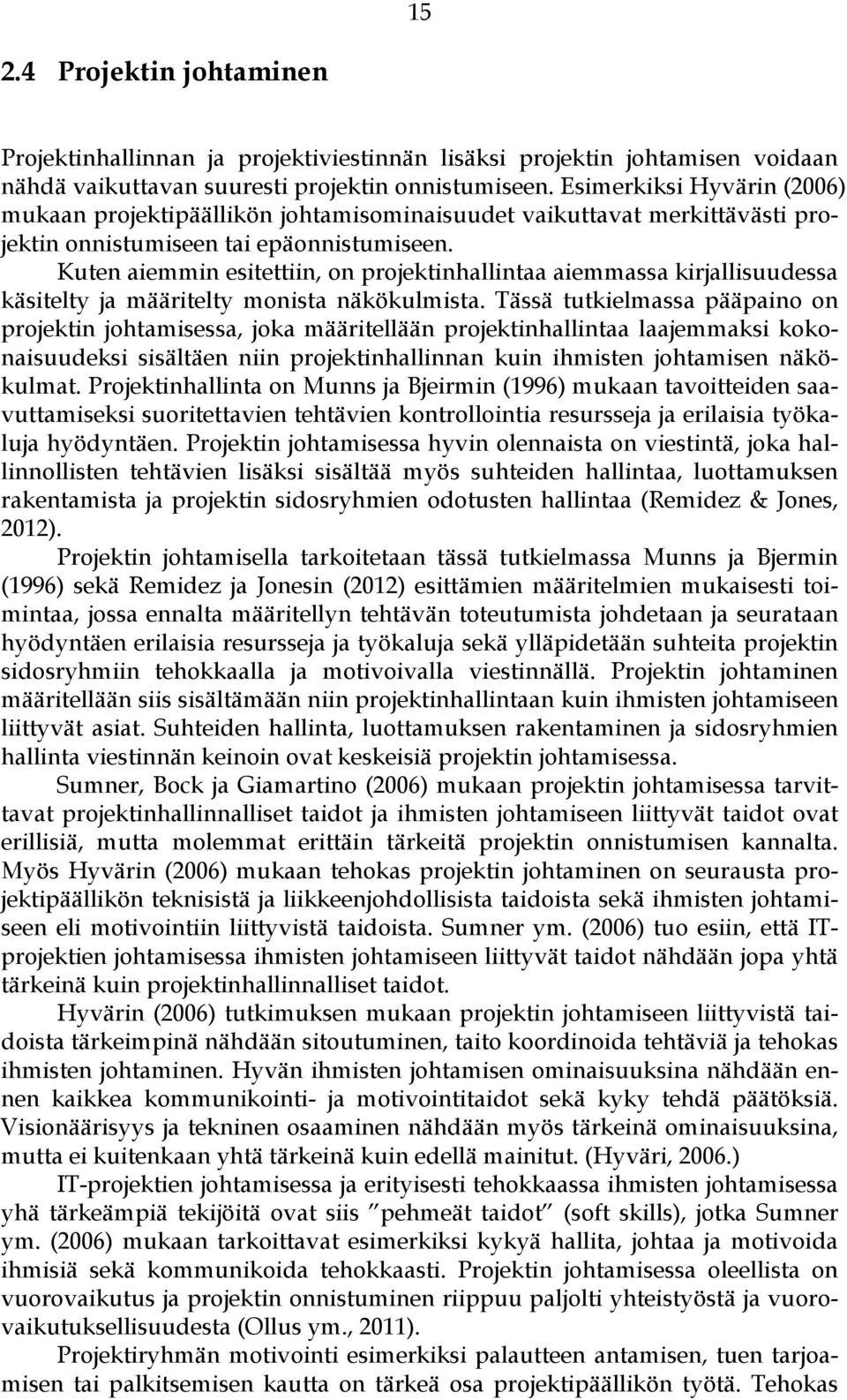 15

2.4 Projektin johtaminen

Projektinhallinnan ja projektiviestinnän lisäksi projektin johtamisen voidaan nähdä vaikuttavan suuresti projektin onnistumiseen. Esimerkiksi Hyvärin (2006) mukaan projektipäällikön johtamisominaisuudet vaikuttavat merkittävästi projektin onnistumiseen tai epäonnistumiseen. Kuten aiemmin esitettiin, on projektinhallintaa aiemmassa kirjallisuudessa käsitelty ja määritelty monista näkökulmista. Tässä tutkielmassa pääpaino on projektin johtamisessa, joka määritellään projektinhallintaa laajemmaksi kokonaisuudeksi sisältäen niin projektinhallinnan kuin ihmisten johtamisen näkökulmat. Projektinhallinta on Munns ja Bjeirmin (1996) mukaan tavoitteiden saavuttamiseksi suoritettavien tehtävien kontrollointia resursseja ja erilaisia työkaluja hyödyntäen. Projektin johtamisessa hyvin olennaista on viestintä, joka hallinnollisten tehtävien lisäksi sisältää myös suhteiden hallintaa, luottamuksen rakentamista ja projektin sidosryhmien odotusten hallintaa (Remidez & Jones, 2012).

Projektin johtamisella tarkoitetaan tässä tutkielmassa Munns ja Bjermin (1996) sekä Remidez ja Jonesin (2012) esittämien määritelmien mukaisesti toimintaa, jossa ennalta määritellyn tehtävän toteutumista johdetaan ja seurataan hyödyntäen erilaisia resursseja ja työkaluja sekä ylläpidetään suhteita projektin sidosryhmiin tehokkaalla ja motivoivalla viestinnällä. Projektin johtaminen määritellään siis sisältämään niin projektinhallintaan kuin ihmisten johtamiseen liittyvät asiat. Suhteiden hallinta, luottamuksen rakentaminen ja sidosryhmien hallinta viestinnän keinoin ovat keskeisiä projektin johtamisessa.

Sumner, Bock ja Giamartino (2006) mukaan projektin johtamisessa tarvittavat projektinhallinnalliset taidot ja ihmisten johtamiseen liittyvät taidot ovat erillisiä, mutta molemmat erittäin tärkeitä projektin onnistumisen kannalta. Myös Hyvärin (2006) mukaan tehokas projektin johtaminen on seurausta projektipäällikön teknisistä ja liikkeenjohdollisista taidoista sekä ihmisten johtamiseen eli motivointiin liittyvistä taidoista. Sumner ym. (2006) tuo esiin, että IT-projektien johtamisessa ihmisten johtamiseen liittyvät taidot nähdään jopa yhtä tärkeinä kuin projektinhallinnalliset taidot.

Hyvärin (2006) tutkimuksen mukaan projektin johtamiseen liittyvistä taidoista tärkeimpinä nähdään sitoutuminen, taito koordinoida tehtäviä ja tehokas ihmisten johtaminen. Hyvän ihmisten johtamisen ominaisuuksina nähdään ennen kaikkea kommunikointi- ja motivointitaidot sekä kyky tehdä päätöksiä. Visionäärisyys ja tekninen osaaminen nähdään myös tärkeinä ominaisuuksina, mutta ei kuitenkaan yhtä tärkeinä kuin edellä mainitut. (Hyväri, 2006.)

IT-projektien johtamisessa ja erityisesti tehokkaassa ihmisten johtamisessa yhä tärkeämpiä tekijöitä ovat siis ”pehmeät taidot” (soft skills), jotka Sumner ym. (2006) mukaan tarkoittavat esimerkiksi kykyä hallita, johtaa ja motivoida ihmisiä sekä kommunikoida tehokkaasti. Projektin johtamisessa oleellista on vuorovaikutus ja projektin onnistuminen riippuu paljolti yhteistyöstä ja vuorovaikutuksellisuudesta (Ollus ym., 2011).

Projektiryhmän motivointi esimerkiksi palautteen antamisen, tuen tarjoamisen tai palkitsemisen kautta on tärkeä osa projektipäällikön työtä. Tehokas